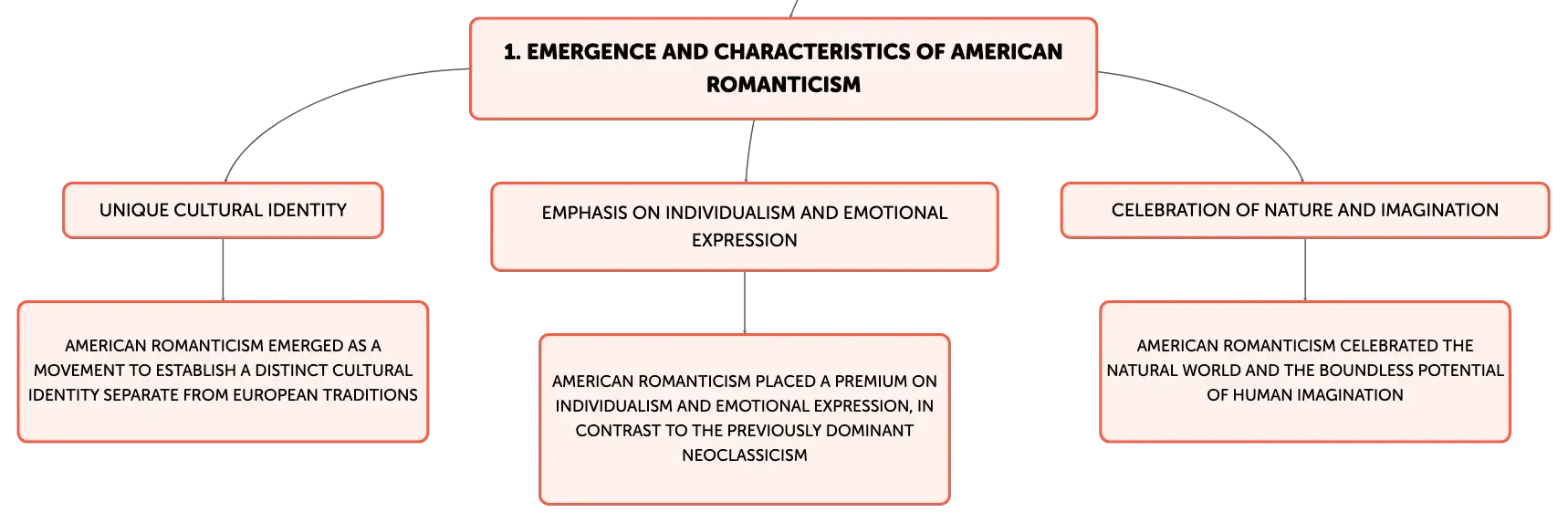 1. EMERGENCE AND CHARACTERISTICS OF AMERICAN ROMANTICISM

UNIQUE CULTURAL IDENTITY

AMERICAN ROMANTICISM EMERGED AS A MOVEMENT TO ESTABLISH A DISTINCT CULTURAL IDENTITY SEPARATE FROM EUROPEAN TRADITIONS

EMPHASIS ON INDIVIDUALISM AND EMOTIONAL EXPRESSION

AMERICAN ROMANTICISM PLACED A PREMIUM ON INDIVIDUALISM AND EMOTIONAL EXPRESSION, IN CONTRAST TO THE PREVIOUSLY DOMINANT NEOCLASSICISM

CELEBRATION OF NATURE AND IMAGINATION

AMERICAN ROMANTICISM CELEBRATED THE NATURAL WORLD AND THE BOUNDLESS POTENTIAL OF HUMAN IMAGINATION